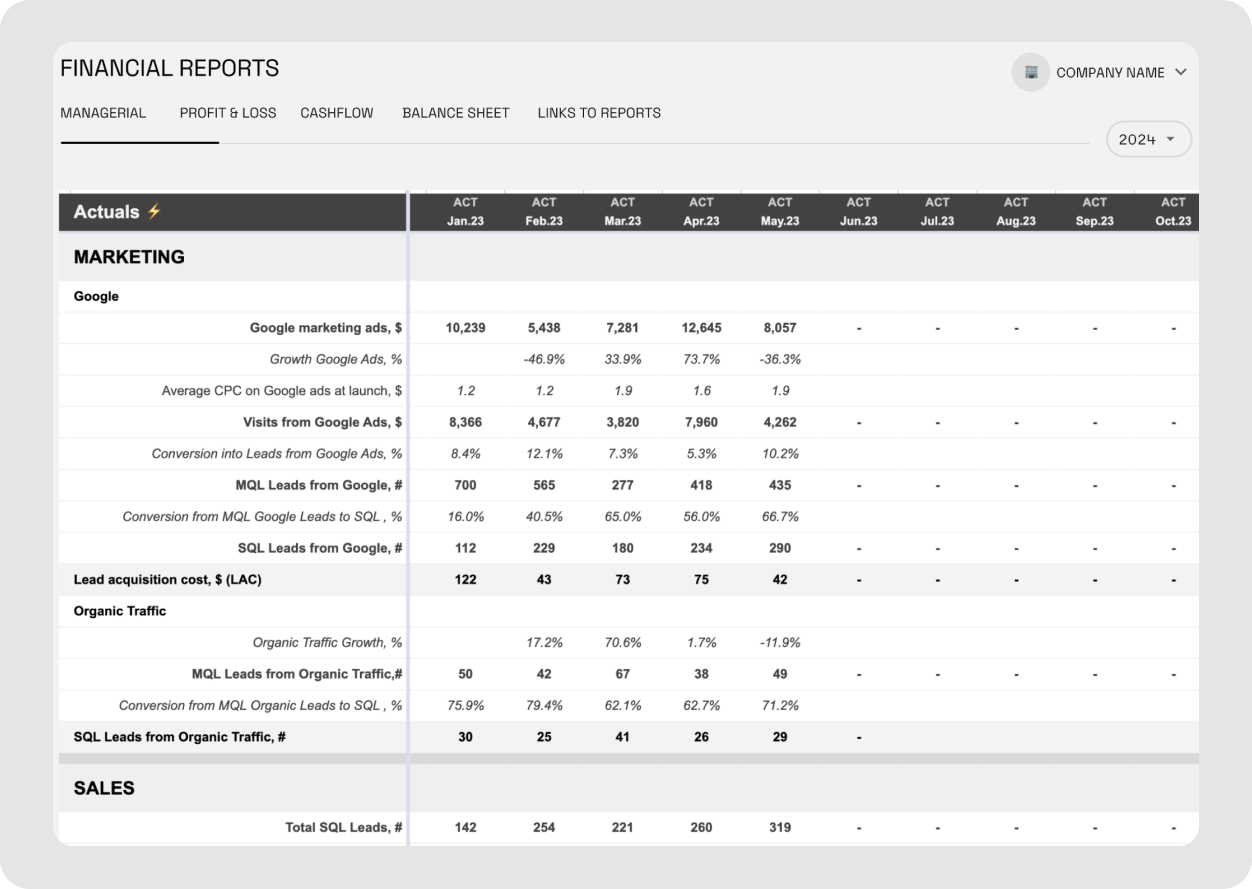 FINANCIAL REPORTS

COMPANY NAME

MANAGERIAL PROFIT & LOSS CASHFLOW BALANCE SHEET LINKS TO REPORTS

2024

| Actuals ⚡ | ACT Jan.23 | ACT Feb.23 | ACT Mar.23 | ACT Apr.23 | ACT May.23 | ACT Jun.23 | ACT Jul.23 | ACT Aug.23 | ACT Sep.23 | ACT Oct.23 |
|---|---|---|---|---|---|---|---|---|---|---|
| MARKETING | | | | | | | | | | |
| Google | | | | | | | | | | |
| Google marketing ads, $ | 10,239 | 5,438 | 7,281 | 12,645 | 8,057 | - | - | - | - | - |
| Growth Google Ads, % | | -46.9% | 33.9% | 73.7% | -36.3% | | | | | |
| Average CPC on Google ads at launch, $ | 1.2 | 1.2 | 1.9 | 1.6 | 1.9 | | | | | |
| Visits from Google Ads, $ | 8,366 | 4,677 | 3,820 | 7,960 | 4,262 | - | - | - | - | - |
| Conversion into Leads from Google Ads, % | 8.4% | 12.1% | 7.3% | 5.3% | 10.2% | | | | | |
| MQL Leads from Google, # | 700 | 565 | 277 | 418 | 435 | - | - | - | - | - |
| Conversion from MQL Google Leads to SQL , % | 16.0% | 40.5% | 65.0% | 56.0% | 66.7% | | | | | |
| SQL Leads from Google, # | 112 | 229 | 180 | 234 | 290 | - | - | - | - | - |
| Lead acquisition cost, $ (LAC) | 122 | 43 | 73 | 75 | 42 | - | - | - | - | - |
| Organic Traffic | | | | | | | | | | |
| Organic Traffic Growth, % | | 17.2% | 70.6% | 1.7% | -11.9% | | | | | |
| MQL Leads from Organic Traffic,# | 50 | 42 | 67 | 38 | 49 | - | - | - | - | - |
| Conversion from MQL Organic Leads to SQL , % | 75.9% | 79.4% | 62.1% | 62.7% | 71.2% | | | | | |
| SQL Leads from Organic Traffic, # | 30 | 25 | 41 | 26 | 29 | - | | | | |
| SALES | | | | | | | | | | |
| Total SQL Leads, # | 142 | 254 | 221 | 260 | 319 | - | - | - | - | - |